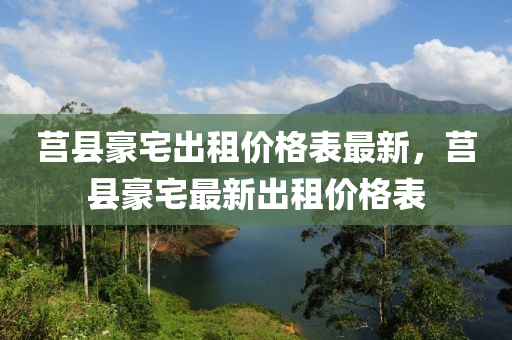 莒县豪宅出租价格表最新，莒县豪宅最新出租价格表